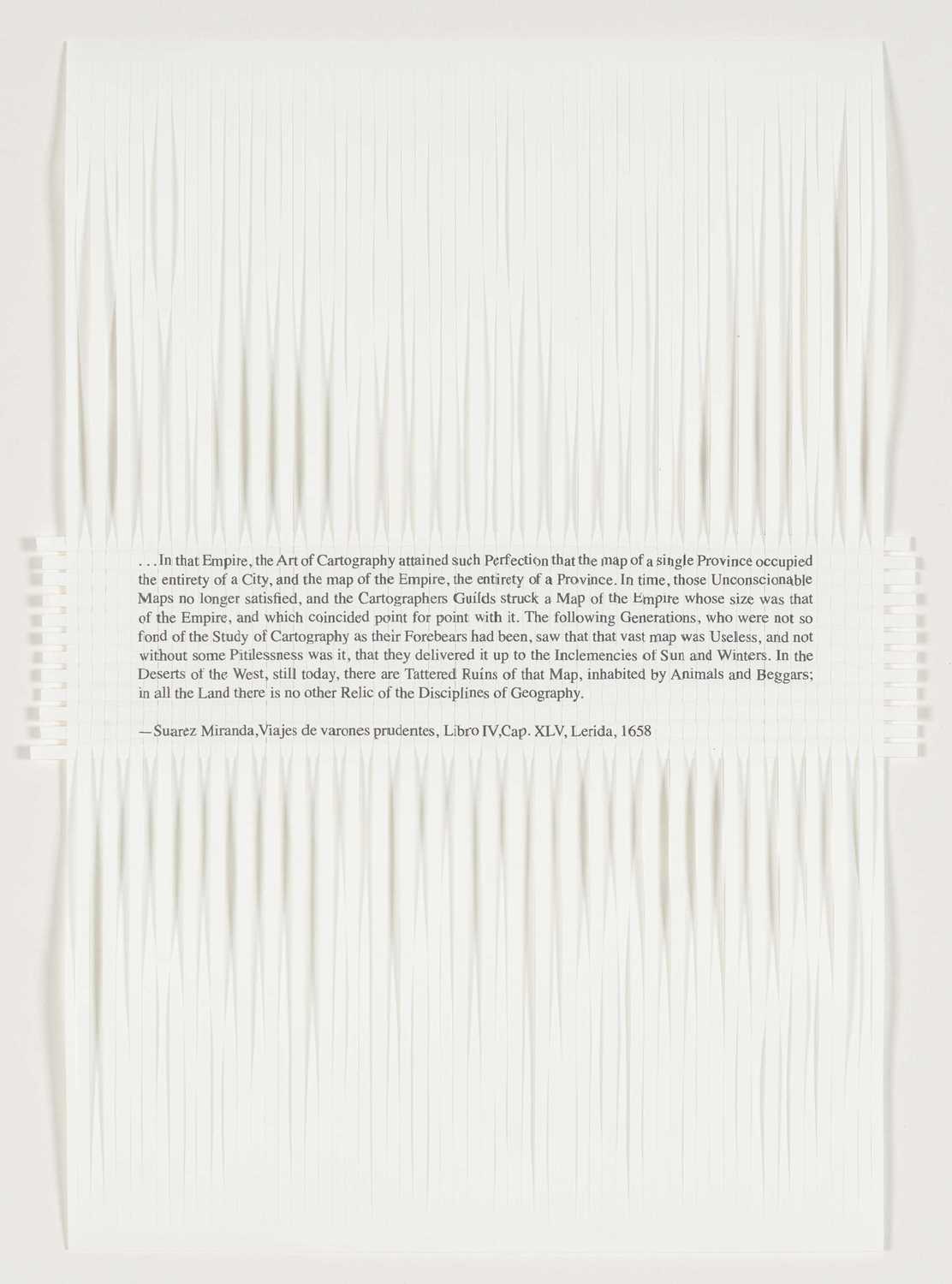 . . . In that Empire, the Art of Cartography attained such Perfection that the map of a single Province occupied the entirety of a City, and the map of the Empire, the entirety of a Province. In time, those Unconscionable Maps no longer satisfied, and the Cartographers Guilds struck a Map of the Empire whose size was that of the Empire, and which coincided point for point with it. The following Generations, who were not so fond of the Study of Cartography as their Forebears had been, saw that that vast map was Useless, and not without some Pitilessness was it, that they delivered it up to the Inclemencies of Sun and Winters. In the Deserts of the West, still today, there are Tattered Ruins of that Map, inhabited by Animals and Beggars; in all the Land there is no other Relic of the Disciplines of Geography.

—Suarez Miranda,Viajes de varones prudentes, Libro IV,Cap. XLV, Lerida, 1658